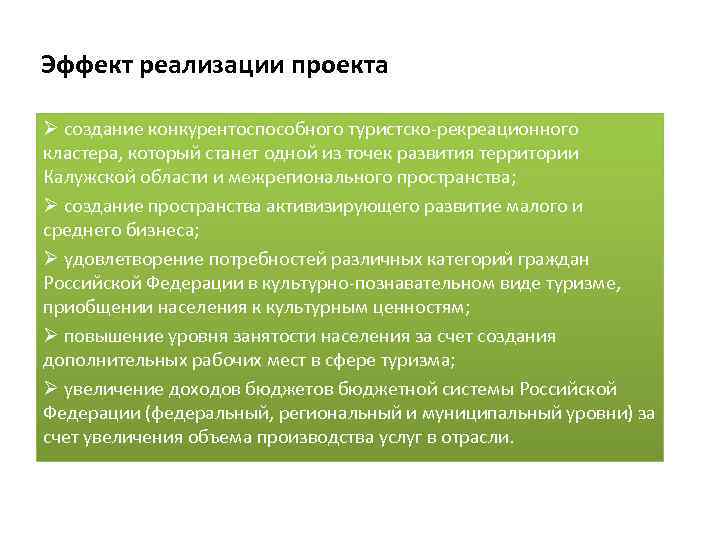 Эффект реализации проекта

➢ создание конкурентоспособного туристско-рекреационного кластера, который станет одной из точек развития территории Калужской области и межрегионального пространства;

➢ создание пространства активизирующего развитие малого и среднего бизнеса;

➢ удовлетворение потребностей различных категорий граждан Российской Федерации в культурно-познавательном виде туризме, приобщении населения к культурным ценностям;

➢ повышение уровня занятости населения за счет создания дополнительных рабочих мест в сфере туризма;

➢ увеличение доходов бюджетов бюджетной системы Российской Федерации (федеральный, региональный и муниципальный уровни) за счет увеличения объема производства услуг в отрасли.